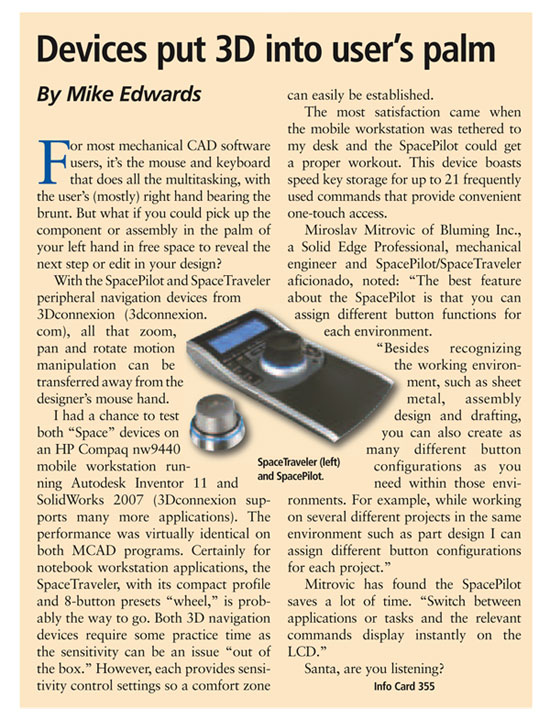 Devices put 3D into user's palm

By Mike Edwards

For most mechanical CAD software users, it's the mouse and keyboard that does all the multitasking, with the user's (mostly) right hand bearing the brunt. But what if you could pick up the component or assembly in the palm of your left hand in free space to reveal the next step or edit in your design?

With the SpacePilot and SpaceTraveler peripheral navigation devices from 3Dconnexion (3dconnexion.com), all that zoom, pan and rotate motion manipulation can be transferred away from the designer's mouse hand.

I had a chance to test both "Space" devices on an HP Compaq nw9440 mobile workstation running Autodesk Inventor 11 and SolidWorks 2007 (3Dconnexion supports many more applications). The performance was virtually identical on both MCAD programs. Certainly for notebook workstation applications, the SpaceTraveler, with its compact profile and 8-button presets "wheel," is probably the way to go. Both 3D navigation devices require some practice time as the sensitivity can be an issue "out of the box." However, each provides sensitivity control settings so a comfort zone can easily be established.

The most satisfaction came when the mobile workstation was tethered to my desk and the SpacePilot could get a proper workout. This device boasts speed key storage for up to 21 frequently used commands that provide convenient one-touch access.

Miroslav Mitrovic of Bluming Inc., a Solid Edge Professional, mechanical engineer and SpacePilot/SpaceTraveler aficionado, noted: "The best feature about the SpacePilot is that you can assign different button functions for each environment.

"Besides recognizing the working environment, such as sheet metal, assembly design and drafting, you can also create as many different button configurations as you need within those environments. For example, while working on several different projects in the same environment such as part design I can assign different button configurations for each project."

Mitrovic has found the SpacePilot saves a lot of time. "Switch between applications or tasks and the relevant commands display instantly on the LCD."

Santa, are you listening?

Info Card 355

SpaceTraveler (left) and SpacePilot.